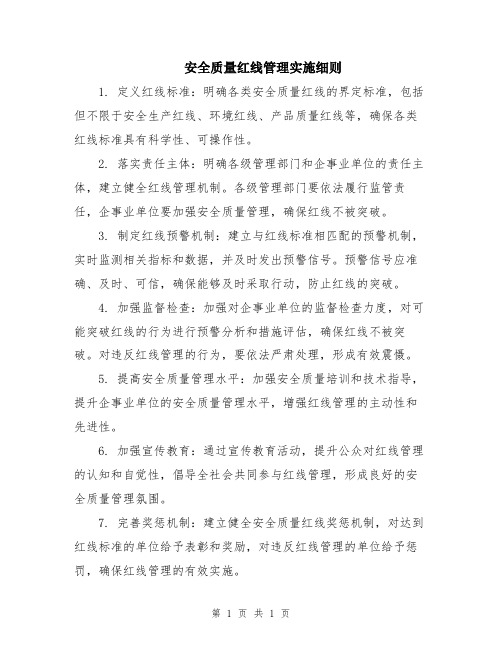 安全质量红线管理实施细则

1. 定义红线标准：明确各类安全质量红线的界定标准，包括但不限于安全生产红线、环境红线、产品质量红线等，确保各类红线标准具有科学性、可操作性。

2. 落实责任主体：明确各级管理部门和企事业单位的责任主体，建立健全红线管理机制。各级管理部门要依法履行监管责任，企事业单位要加强安全质量管理，确保红线不被突破。

3. 制定红线预警机制：建立与红线标准相匹配的预警机制，实时监测相关指标和数据，并及时发出预警信号。预警信号应准确、及时、可信，确保能够及时采取行动，防止红线的突破。

4. 加强监督检查：加强对企事业单位的监督检查力度，对可能突破红线的行为进行预警分析和措施评估，确保红线不被突破。对违反红线管理的行为，要依法严肃处理，形成有效震慑。

5. 提高安全质量管理水平：加强安全质量培训和技术指导，提升企事业单位的安全质量管理水平，增强红线管理的主动性和先进性。

6. 加强宣传教育：通过宣传教育活动，提升公众对红线管理的认知和自觉性，倡导全社会共同参与红线管理，形成良好的安全质量管理氛围。

7. 完善奖惩机制：建立健全安全质量红线奖惩机制，对达到红线标准的单位给予表彰和奖励，对违反红线管理的单位给予惩罚，确保红线管理的有效实施。

第 1 页 共 1 页